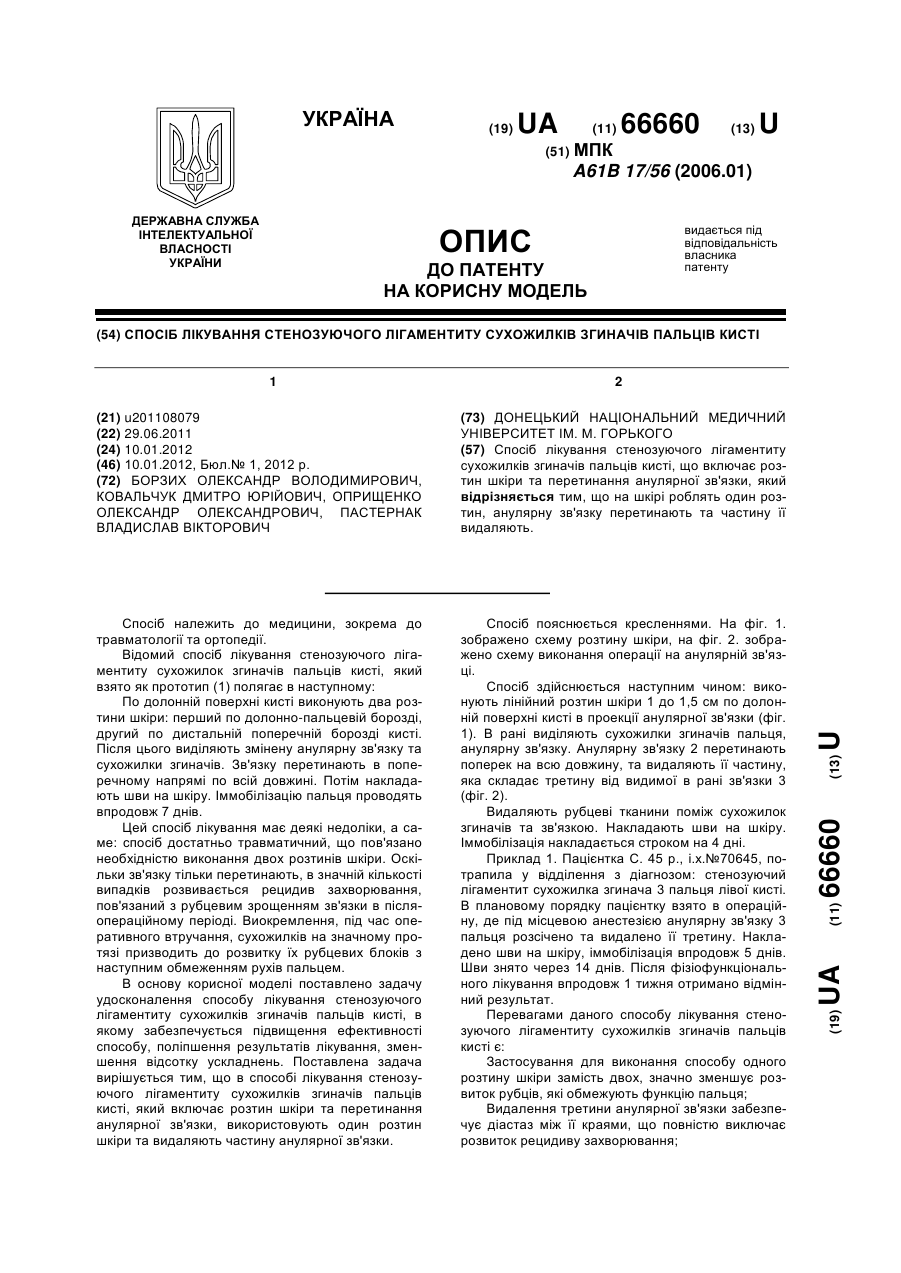 УКРАЇНА

(19) UA (11) 66660 (13) U

(51) МПК
A61B 17/56 (2006.01)

ДЕРЖАВНА СЛУЖБА ІНТЕЛЕКТУАЛЬНОЇ ВЛАСНОСТІ УКРАЇНИ

ОПИС
ДО ПАТЕНТУ
НА КОРИСНУ МОДЕЛЬ

видається під відповідальність власника патенту

(54) СПОСІБ ЛІКУВАННЯ СТЕНОЗУЮЧОГО ЛІГАМЕНТИТУ СУХОЖИЛКІВ ЗГИНАЧІВ ПАЛЬЦІВ КИСТІ

1

(21) u201108079
(22) 29.06.2011
(24) 10.01.2012
(46) 10.01.2012, Бюл.№ 1, 2012 р.
(72) БОРЗИХ ОЛЕКСАНДР ВОЛОДИМИРОВИЧ, КОВАЛЬЧУК ДМИТРО ЮРІЙОВИЧ, ОПРИЩЕНКО ОЛЕКСАНДР ОЛЕКСАНДРОВИЧ, ПАСТЕРНАК ВЛАДИСЛАВ ВІКТОРОВИЧ

2

(73) ДОНЕЦЬКИЙ НАЦІОНАЛЬНИЙ МЕДИЧНИЙ УНІВЕРСИТЕТ ІМ. М. ГОРЬКОГО
(57) Спосіб лікування стенозуючого лігаментиту сухожилків згиначів пальців кисті, що включає розтин шкіри та перетинання анулярної зв'язки, який відрізняється тим, що на шкірі роблять один розтин, анулярну зв'язку перетинають та частину її видаляють.

Спосіб належить до медицини, зокрема до травматології та ортопедії.

Відомий спосіб лікування стенозуючого лігаментиту сухожилок згиначів пальців кисті, який взято як прототип (1) полягає в наступному:

По долонній поверхні кисті виконують два розтини шкіри: перший по долонно-пальцевій борозді, другий по дистальній поперечній борозді кисті. Після цього виділяють змінену анулярну зв'язку та сухожилки згиначів. Зв'язку перетинають в поперечному напрямі по всій довжині. Потім накладають шви на шкіру. Іммобілізацію пальця проводять впродовж 7 днів.

Цей спосіб лікування має деякі недоліки, а саме: спосіб достатньо травматичний, що пов'язано необхідністю виконання двох розтинів шкіри. Оскільки зв'язку тільки перетинають, в значній кількості випадків розвивається рецидив захворювання, пов'язаний з рубцевим зрощенням зв'язки в післяопераційному періоді. Виокремлення, під час оперативного втручання, сухожилків на значному протязі призводить до розвитку їх рубцевих блоків з наступним обмеженням рухів пальцем.

В основу корисної моделі поставлено задачу удосконалення способу лікування стенозуючого лігаментиту сухожилків згиначів пальців кисті, в якому забезпечується підвищення ефективності способу, поліпшення результатів лікування, зменшення відсотку ускладнень. Поставлена задача вирішується тим, що в способі лікування стенозуючого лігаментиту сухожилків згиначів пальців кисті, який включає розтин шкіри та перетинання анулярної зв'язки, використовують один розтин шкіри та видаляють частину анулярної зв'язки.

Спосіб пояснюється кресленнями. На фіг. 1. зображено схему розтину шкіри, на фіг. 2. зображено схему виконання операції на анулярній зв'язці.

Спосіб здійснюється наступним чином: виконують лінійний розтин шкіри 1 до 1,5 см по долонній поверхні кисті в проекції анулярної зв'язки (фіг. 1). В рані виділяють сухожилки згиначів пальця, анулярну зв'язку. Анулярну зв'язку 2 перетинають поперек на всю довжину, та видаляють її частину, яка складає третину від видимої в рані зв'язки 3 (фіг. 2).

Видаляють рубцеві тканини поміж сухожилок згиначів та зв'язкою. Накладають шви на шкіру. Іммобілізація накладається строком на 4 дні.

Приклад 1. Пацієнтка С. 45 р., і.х.№70645, потрапила у відділення з діагнозом: стенозуючий лігаментит сухожилка згинача 3 пальця лівої кисті. В плановому порядку пацієнтку взято в операційну, де під місцевою анестезією анулярну зв'язку 3 пальця розсічено та видалено її третину. Накладено шви на шкіру, іммобілізація впродовж 5 днів. Шви знято через 14 днів. Після фізіофункціонального лікування впродовж 1 тижня отримано відмінний результат.

Перевагами даного способу лікування стенозуючого лігаментиту сухожилків згиначів пальців кисті є:

Застосування для виконання способу одного розтину шкіри замість двох, значно зменшує розвиток рубців, які обмежують функцію пальця;

Видалення третини анулярної зв'язки забезпечує діастаз між її краями, що повністю виключає розвиток рецидиву захворювання;

(19) UA (11) 66660 (13) U